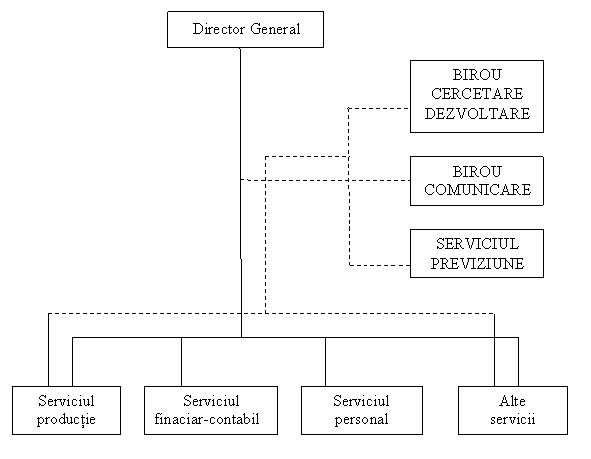 Director General

BIROU CERCETARE DEZVOLTARE

BIROU COMUNICARE

SERVICIUL PREVIZIUNE

Serviciul producție

Serviciul finaciar-contabil

Serviciul personal

Alte servicii